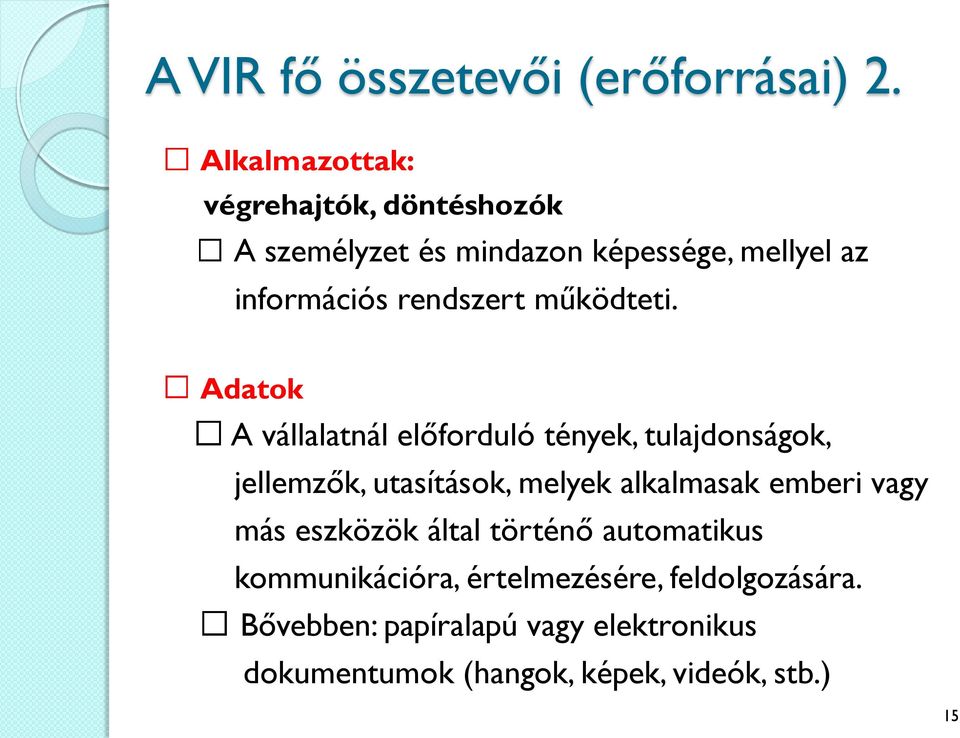 A VIR fő összetevői (erőforrásai) 2.

☐ Alkalmazottak:
végrehajtók, döntéshozók
☐ A személyzet és mindazon képessége, mellyel az információs rendszert működteti.

☐ Adatok
☐ A vállalatnál előforduló tények, tulajdonságok, jellemzők, utasítások, melyek alkalmasak emberi vagy más eszközök által történő automatikus kommunikációra, értelmezésére, feldolgozására.
☐ Bővebben: papíralapú vagy elektronikus dokumentumok (hangok, képek, videók, stb.)

15